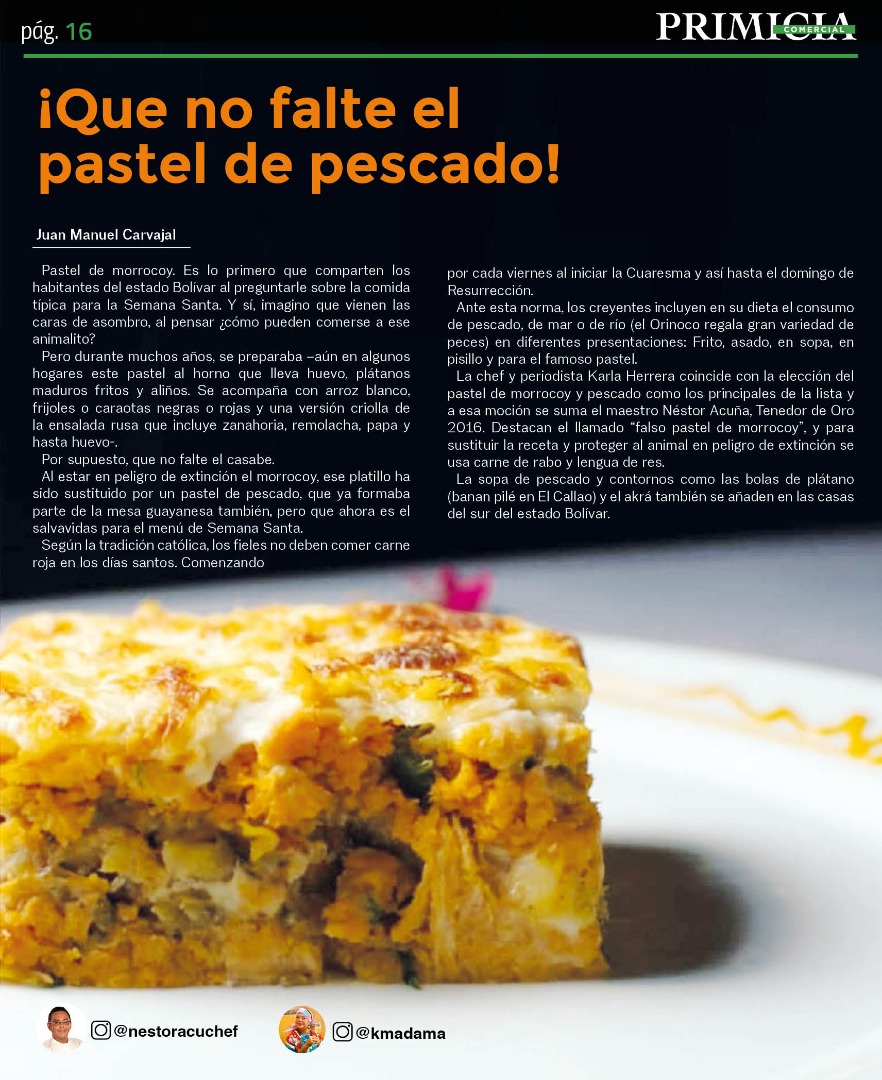 pág. 16

PRIMICIA
COMERCIAL

¡Que no falte el pastel de pescado!

Juan Manuel Carvajal

Pastel de morrocoy. Es lo primero que comparten los habitantes del estado Bolívar al preguntarle sobre la comida típica para la Semana Santa. Y sí, imagino que vienen las caras de asombro, al pensar ¿cómo pueden comerse a ese animalito?

Pero durante muchos años, se preparaba –aún en algunos hogares este pastel al horno que lleva huevo, plátanos maduros fritos y aliños. Se acompaña con arroz blanco, frijoles o caraotas negras o rojas y una versión criolla de la ensalada rusa que incluye zanahoria, remolacha, papa y hasta huevo-.

Por supuesto, que no falte el casabe.

Al estar en peligro de extinción el morrocoy, ese platillo ha sido sustituido por un pastel de pescado, que ya formaba parte de la mesa guayanesa también, pero que ahora es el salvavidas para el menú de Semana Santa.

Según la tradición católica, los fieles no deben comer carne roja en los días santos. Comenzando por cada viernes al iniciar la Cuaresma y así hasta el domingo de Resurrección.

Ante esta norma, los creyentes incluyen en su dieta el consumo de pescado, de mar o de río (el Orinoco regala gran variedad de peces) en diferentes presentaciones: Frito, asado, en sopa, en pisillo y para el famoso pastel.

La chef y periodista Karla Herrera coincide con la elección del pastel de morrocoy y pescado como los principales de la lista y a esa moción se suma el maestro Néstor Acuña, Tenedor de Oro 2016. Destacan el llamado "falso pastel de morrocoy", y para sustituir la receta y proteger al animal en peligro de extinción se usa carne de rabo y lengua de res.

La sopa de pescado y contornos como las bolas de plátano (banan pilé en El Callao) y el akrá también se añaden en las casas del sur del estado Bolívar.

@nestoracuchef

@kmadama